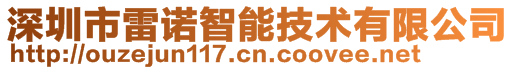 深圳市雷诺智能技术有限公司
http://ouzejun117.cn.coovee.net